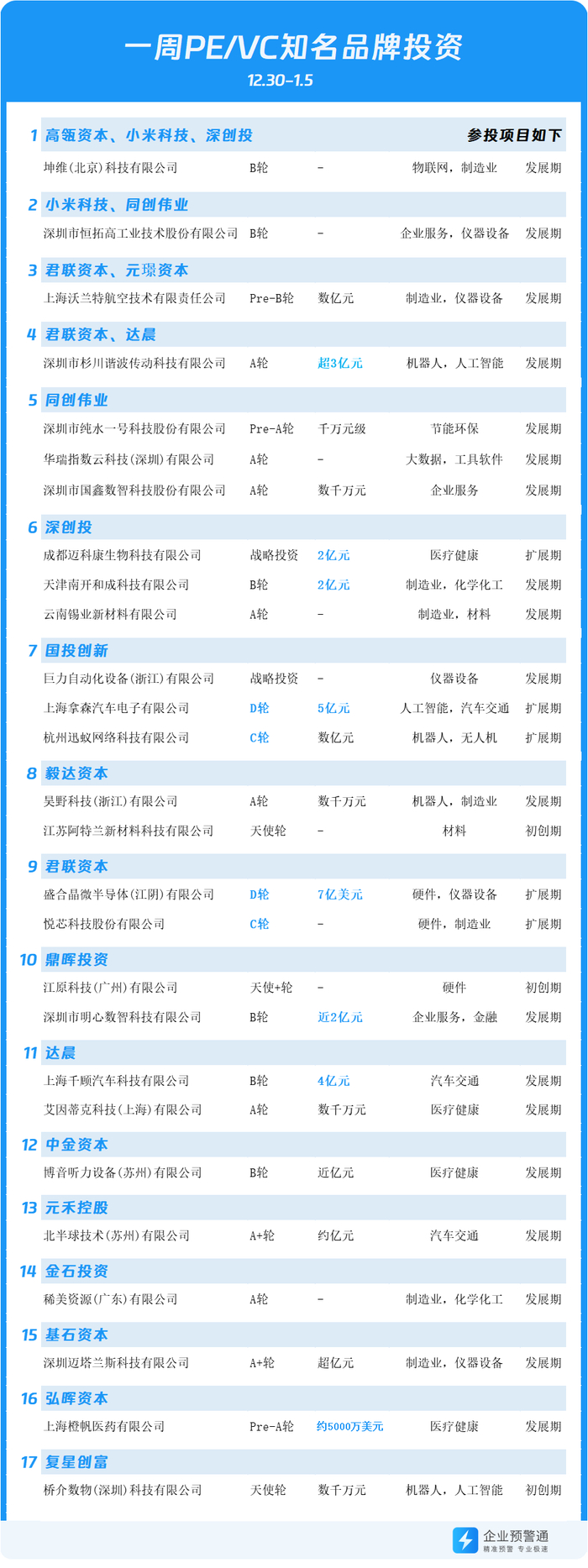 一周PE/VC知名品牌投资

12.30-1.5

1 高瓴资本、小米科技、深创投 参投项目如下

坤维(北京)科技有限公司 B轮 - 物联网，制造业 发展期

2 小米科技、同创伟业

深圳市恒拓高工业技术股份有限公司 B轮 - 企业服务，仪器设备 发展期

3 君联资本、元璟资本

上海沃兰特航空技术有限责任公司 Pre-B轮 数亿元 制造业，仪器设备 发展期

4 君联资本、达晨

深圳市杉川谐波传动科技有限公司 A轮 超3亿元 机器人，人工智能 发展期

5 同创伟业

深圳市纯水一号科技股份有限公司 Pre-A轮 千万元级 节能环保 发展期

华瑞指数云科技(深圳)有限公司 A轮 - 大数据，工具软件 发展期

深圳市国鑫数智科技股份有限公司 A轮 数千万元 企业服务 发展期

6 深创投

成都迈科康生物科技有限公司 战略投资 2亿元 医疗健康 扩展期

天津南开和成科技有限公司 B轮 2亿元 制造业，化学化工 发展期

云南锡业新材料有限公司 A轮 - 制造业，材料 发展期

7 国投创新

巨力自动化设备(浙江)有限公司 战略投资 - 仪器设备 发展期

上海拿森汽车电子有限公司 D轮 5亿元 人工智能，汽车交通 扩展期

杭州迅蚁网络科技有限公司 C轮 数亿元 机器人，无人机 扩展期

8 毅达资本

昊野科技(浙江)有限公司 A轮 数千万元 机器人，制造业 发展期

江苏阿特兰新材料科技有限公司 天使轮 - 材料 初创期

9 君联资本

盛合晶微半导体(江阴)有限公司 D轮 7亿美元 硬件，仪器设备 扩展期

悦芯科技股份有限公司 C轮 - 硬件，制造业 扩展期

10 鼎晖投资

江原科技(广州)有限公司 天使+轮 - 硬件 初创期

深圳市明心数智科技有限公司 B轮 近2亿元 企业服务，金融 发展期

11 达晨

上海千顾汽车科技有限公司 B轮 4亿元 汽车交通 发展期

艾因蒂克科技(上海)有限公司 A轮 数千万元 医疗健康 发展期

12 中金资本

博音听力设备(苏州)有限公司 B轮 近亿元 医疗健康 发展期

13 元禾控股

北半球技术(苏州)有限公司 A+轮 约亿元 汽车交通 发展期

14 金石投资

稀美资源(广东)有限公司 A轮 - 制造业，化学化工 发展期

15 基石资本

深圳迈塔兰斯科技有限公司 A+轮 超亿元 制造业，仪器设备 发展期

16 弘晖资本

上海橙帆医药有限公司 Pre-A轮 约5000万美元 医疗健康 发展期

17 复星创富

桥介数物(深圳)科技有限公司 天使轮 数千万元 机器人，人工智能 初创期

企业预警通
精准预警 专业极速